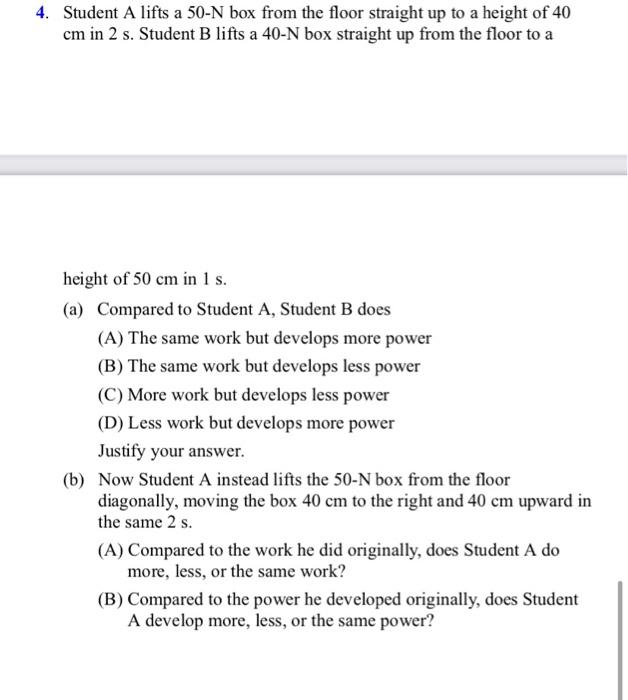 4. Student A lifts a 50-N box from the floor straight up to a height of 40 cm in 2 s. Student B lifts a 40-N box straight up from the floor to a

height of 50 cm in 1 s.

(a) Compared to Student A, Student B does

(A) The same work but develops more power

(B) The same work but develops less power

(C) More work but develops less power

(D) Less work but develops more power

Justify your answer.

(b) Now Student A instead lifts the 50-N box from the floor diagonally, moving the box 40 cm to the right and 40 cm upward in the same 2 s.

(A) Compared to the work he did originally, does Student A do more, less, or the same work?

(B) Compared to the power he developed originally, does Student A develop more, less, or the same power?